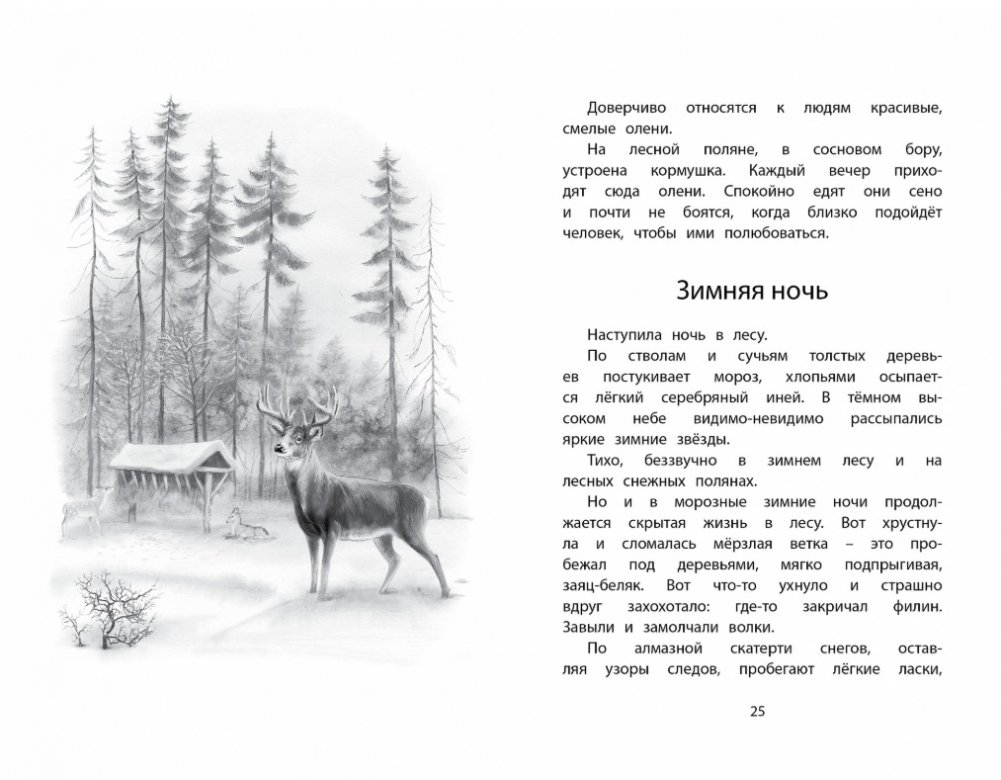 Доверчиво относятся к людям красивые, смелые олени.

На лесной поляне, в сосновом бору, устроена кормушка. Каждый вечер приходят сюда олени. Спокойно едят они сено и почти не боятся, когда близко подойдёт человек, чтобы ими полюбоваться.

Зимняя ночь

Наступила ночь в лесу.

По стволам и сучьям толстых деревьев постукивает мороз, хлопьями осыпается лёгкий серебряный иней. В тёмном высоком небе видимо-невидимо рассыпались яркие зимние звёзды.

Тихо, беззвучно в зимнем лесу и на лесных снежных полянах.

Но и в морозные зимние ночи продолжается скрытая жизнь в лесу. Вот хрустнула и сломалась мёрзлая ветка – это пробежал под деревьями, мягко подпрыгивая, заяц-беляк. Вот что-то ухнуло и страшно вдруг захохотало: где-то закричал филин. Завыли и замолчали волки.

По алмазной скатерти снегов, оставляя узоры следов, пробегают лёгкие ласки,

25